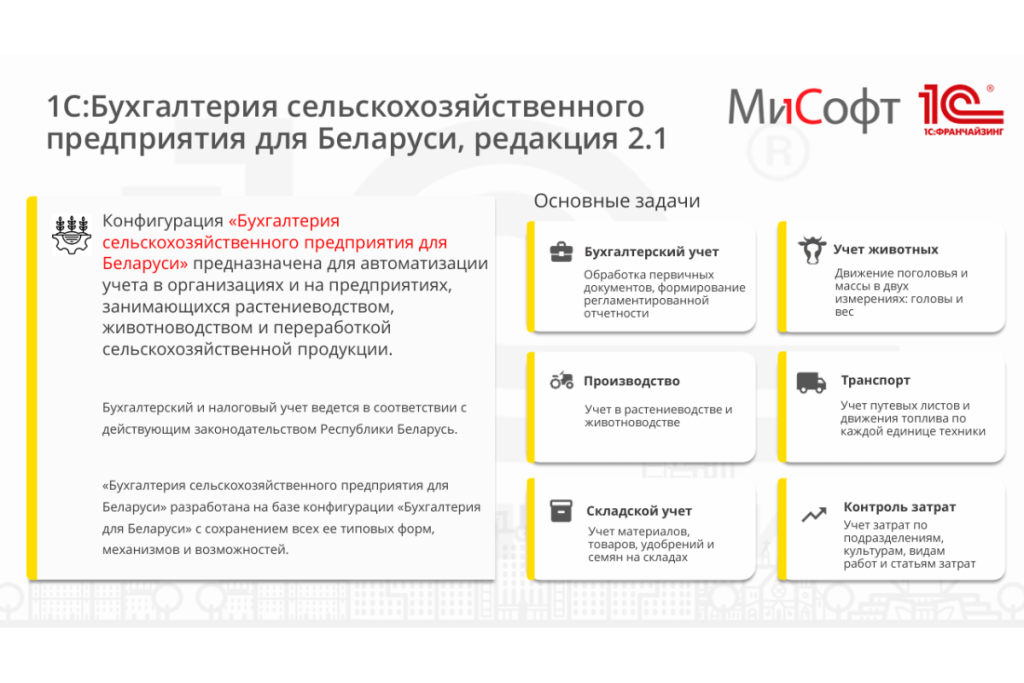 1С:Бухгалтерия сельскохозяйственного предприятия для Беларуси, редакция 2.1

МиСофт

1С
1С:ФРАНЧАЙЗИНГ

Конфигурация «Бухгалтерия сельскохозяйственного предприятия для Беларуси» предназначена для автоматизации учета в организациях и на предприятиях, занимающихся растениеводством, животноводством и переработкой сельскохозяйственной продукции.

Бухгалтерский и налоговый учет ведется в соответствии с действующим законодательством Республики Беларусь.

«Бухгалтерия сельскохозяйственного предприятия для Беларуси» разработана на базе конфигурации «Бухгалтерия для Беларуси» с сохранением всех ее типовых форм, механизмов и возможностей.

Основные задачи

Бухгалтерский учет
Обработка первичных документов, формирование регламентированной отчетности

Учет животных
Движение поголовья и массы в двух измерениях: головы и вес

Производство
Учет в растениеводстве и животноводстве

Транспорт
Учет путевых листов и движения топлива по каждой единице техники

Складской учет
Учет материалов, товаров, удобрений и семян на складах

Контроль затрат
Учет затрат по подразделениям, культурам, видам работ и статьям затрат